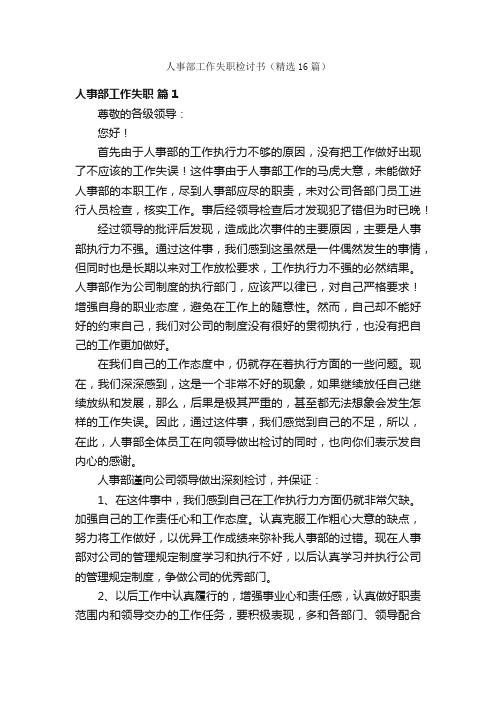 人事部工作失职检讨书（精选16篇）

人事部工作失职 篇1

尊敬的各级领导：

您好！

首先由于人事部的工作执行力不够的原因，没有把工作做好出现了不应该的工作失误！这件事由于人事部工作的马虎大意，未能做好人事部的本职工作，尽到人事部应尽的职责，未对公司各部门员工进行人员检查，核实工作。事后经领导检查后才发现犯了错但为时已晚！

经过领导的批评后发现，造成此次事件的主要原因，主要是人事部执行力不强。通过这件事，我们感到这虽然是一件偶然发生的事情，但同时也是长期以来对工作放松要求，工作执行力不强的必然结果。人事部作为公司制度的执行部门，应该严以律已，对自己严格要求！增强自身的职业态度，避免在工作上的随意性。然而，自己却不能好好的约束自己，我们对公司的制度没有很好的贯彻执行，也没有把自己的工作更加做好。

在我们自己的工作态度中，仍就存在着执行方面的一些问题。现在，我们深深感到，这是一个非常不好的现象，如果继续放任自己继续放纵和发展，那么，后果是极其严重的，甚至都无法想象会发生怎样的工作失误。因此，通过这件事，我们感觉到自己的不足，所以，在此，人事部全体员工在向领导做出检讨的同时，也向你们表示发自内心的感谢。

人事部谨向公司领导做出深刻检讨，并保证：

1、在这件事中，我们感到自己在工作执行力方面仍就非常欠缺。加强自己的工作责任心和工作态度。认真克服工作粗心大意的缺点，努力将工作做好，以优异工作成绩来弥补我人事部的过错。现在人事部对公司的管理规定制度学习和执行不好，以后认真学习并执行公司的管理规定制度，争做公司的优秀部门。

2、以后工作中认真履行的，增强事业心和责任感，认真做好职责范围内和领导交办的工作任务，要积极表现，多和各部门、领导配合